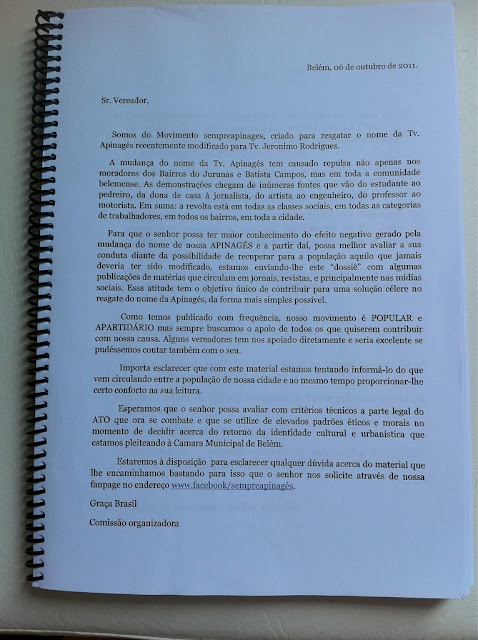 Belém, 06 de outubro de 2011.

Sr. Vereador,

Somos do Movimento sempreapinages, criado para resgatar o nome da Tv. Apinagés recentemente modificado para Tv. Jeronimo Rodrigues.

A mudança do nome da Tv. Apinagés tem causado repulsa não apenas nos moradores dos Bairros do Jurunas e Batista Campos, mas em toda a comunidade belemense. As demonstrações chegam de inúmeras fontes que vão do estudante ao pedreiro, da dona de casa à jornalista, do artista ao engenheiro, do professor ao motorista. Em suma: a revolta está em todas as classes sociais, em todas as categorias de trabalhadores, em todos os bairros, em toda a cidade.

Para que o senhor possa ter maior conhecimento do efeito negativo gerado pela mudança do nome de nossa APINAGÉS e a partir daí, possa melhor avaliar a sua conduta diante da possibilidade de recuperar para a população aquilo que jamais deveria ter sido modificado, estamos enviando-lhe este "dossiê" com algumas publicações de matérias que circulam em jornais, revistas, e principalmente nas mídias sociais. Essa atitude tem o objetivo único de contribuir para uma solução célere no resgate do nome da Apinagés, da forma mais simples possível.

Como temos publicado com frequência, nosso movimento é POPULAR e APARTIDÁRIO mas sempre buscamos o apoio de todos os que quiserem contribuir com nossa causa. Alguns vereadores tem nos apoiado diretamente e seria excelente se pudéssemos contar também com o seu.

Importa esclarecer que com este material estamos tentando informá-lo do que vem circulando entre a população de nossa cidade e ao mesmo tempo proporcionar-lhe certo conforto na sua leitura.

Esperamos que o senhor possa avaliar com critérios técnicos a parte legal do ATO que ora se combate e que se utilize de elevados padrões éticos e morais no momento de decidir acerca do retorno da identidade cultural e urbanística que estamos pleiteando à Camara Municipal de Belém.

Estaremos à disposição para esclarecer qualquer dúvida acerca do material que lhe encaminhamos bastando para isso que o senhor nos solicite através de nossa fanpage no endereço www.facebook/sempreapinagés.

Graça Brasil

Comissão organizadora